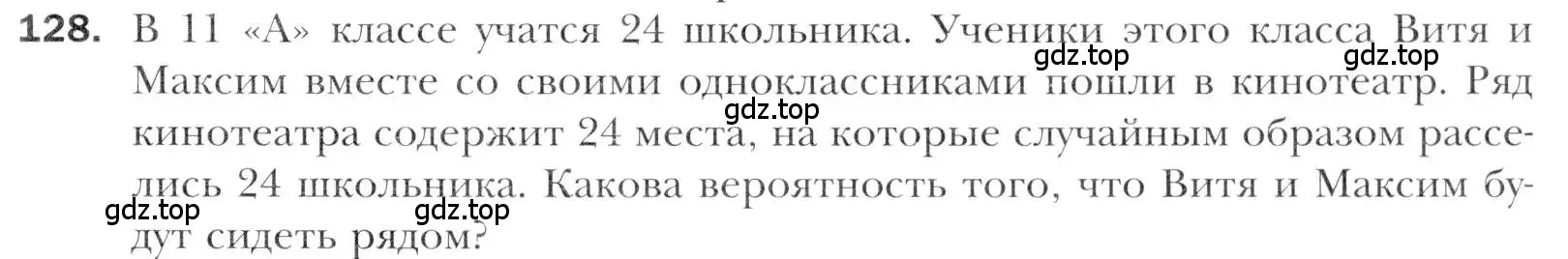 128. В 11 «А» классе учатся 24 школьника. Ученики этого класса Витя и Максим вместе со своими одноклассниками пошли в кинотеатр. Ряд кинотеатра содержит 24 места, на которые случайным образом расселись 24 школьника. Какова вероятность того, что Витя и Максим будут сидеть рядом?

gdz.top gdz.top gdz.top gdz.top gdz.top